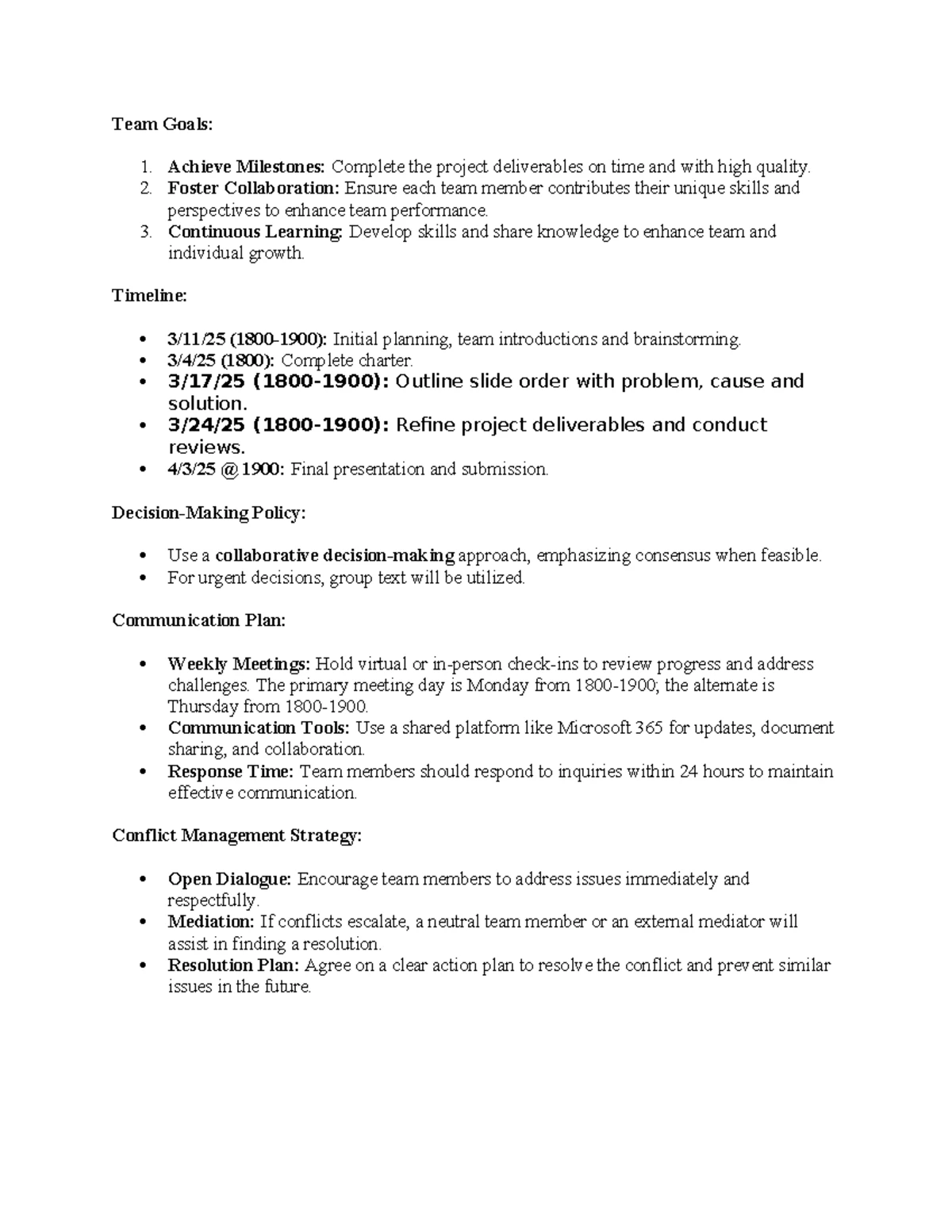 Team Goals:

1. Achieve Milestones: Complete the project deliverables on time and with high quality.
2. Foster Collaboration: Ensure each team member contributes their unique skills and perspectives to enhance team performance.
3. Continuous Learning: Develop skills and share knowledge to enhance team and individual growth.

Timeline:

• 3/11/25 (1800-1900): Initial planning, team introductions and brainstorming.
• 3/4/25 (1800): Complete charter.
• 3/17/25 (1800-1900): Outline slide order with problem, cause and solution.
• 3/24/25 (1800-1900): Refine project deliverables and conduct reviews.
• 4/3/25 @ 1900: Final presentation and submission.

Decision-Making Policy:

• Use a collaborative decision-making approach, emphasizing consensus when feasible.
• For urgent decisions, group text will be utilized.

Communication Plan:

• Weekly Meetings: Hold virtual or in-person check-ins to review progress and address challenges. The primary meeting day is Monday from 1800-1900; the alternate is Thursday from 1800-1900.
• Communication Tools: Use a shared platform like Microsoft 365 for updates, document sharing, and collaboration.
• Response Time: Team members should respond to inquiries within 24 hours to maintain effective communication.

Conflict Management Strategy:

• Open Dialogue: Encourage team members to address issues immediately and respectfully.
• Mediation: If conflicts escalate, a neutral team member or an external mediator will assist in finding a resolution.
• Resolution Plan: Agree on a clear action plan to resolve the conflict and prevent similar issues in the future.